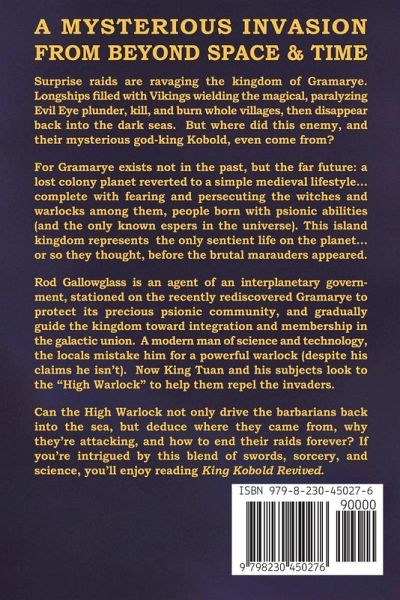 A MYSTERIOUS INVASION FROM BEYOND SPACE & TIME

Surprise raids are ravaging the kingdom of Gramarye. Longships filled with Vikings wielding the magical, paralyzing Evil Eye plunder, kill, and burn whole villages, then disappear back into the dark seas. But where did this enemy, and their mysterious god-king Kobold, even come from?

For Gramarye exists not in the past, but the far future: a lost colony planet reverted to a simple medieval lifestyle… complete with fearing and persecuting the witches and warlocks among them, people born with psionic abilities (and the only known espers in the universe). This island kingdom represents the only sentient life on the planet… or so they thought, before the brutal marauders appeared.

Rod Gallowglass is an agent of an interplanetary government, stationed on the recently rediscovered Gramarye to protect its precious psionic community, and gradually guide the kingdom toward integration and membership in the galactic union. A modern man of science and technology, the locals mistake him for a powerful warlock (despite his claims he isn't). Now King Tuan and his subjects look to the "High Warlock" to help them repel the invaders.

Can the High Warlock not only drive the barbarians back into the sea, but deduce where they came from, why they're attacking, and how to end their raids forever? If you're intrigued by this blend of swords, sorcery, and science, you'll enjoy reading King Kobold Revived.

ISBN 979-8-230-45027-6

90000

9 798230 450276